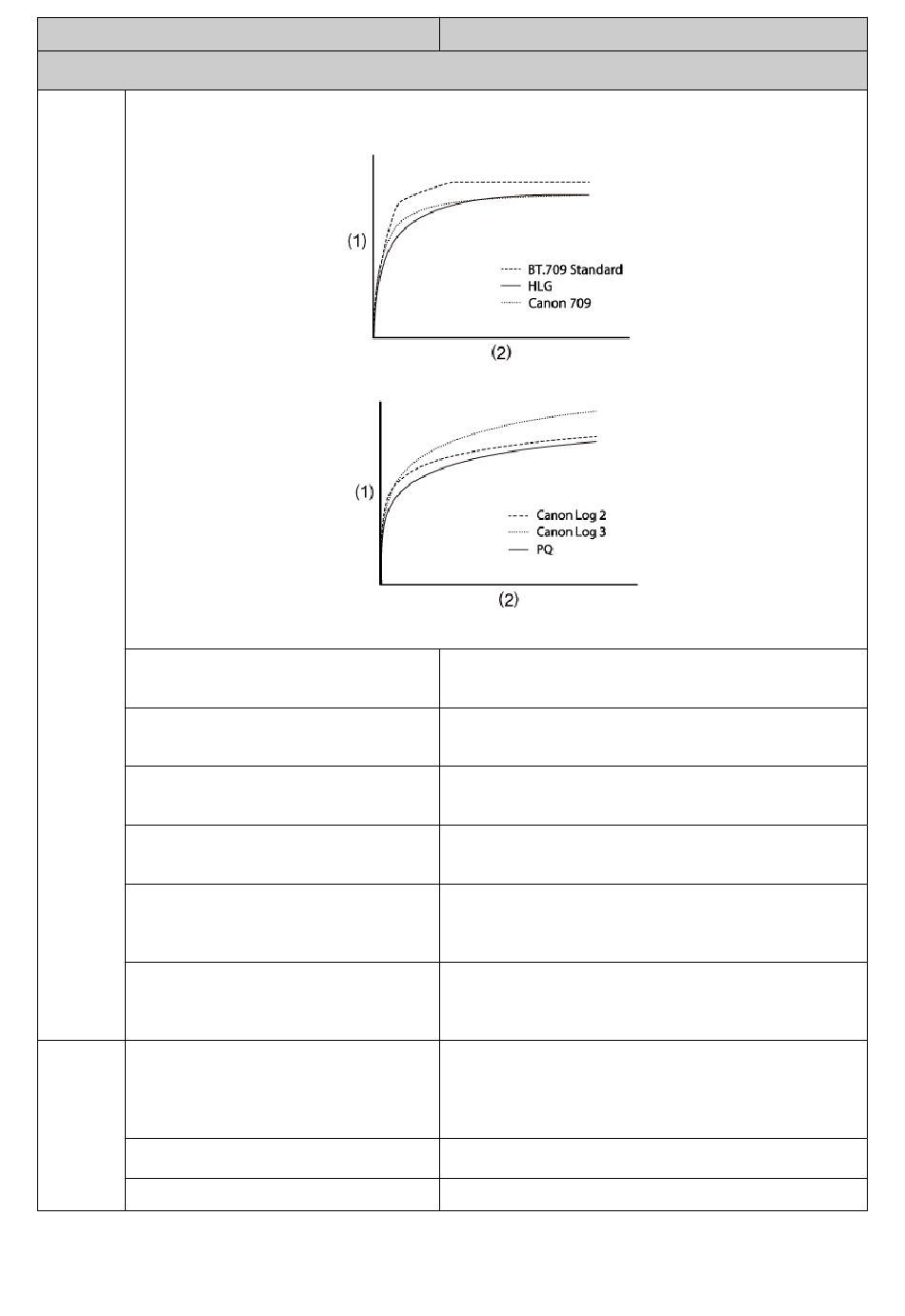 (1)
BT.709 Standard
HLG
Canon 709
(2)

(1)
Canon Log 2
Canon Log 3
PQ
(2)